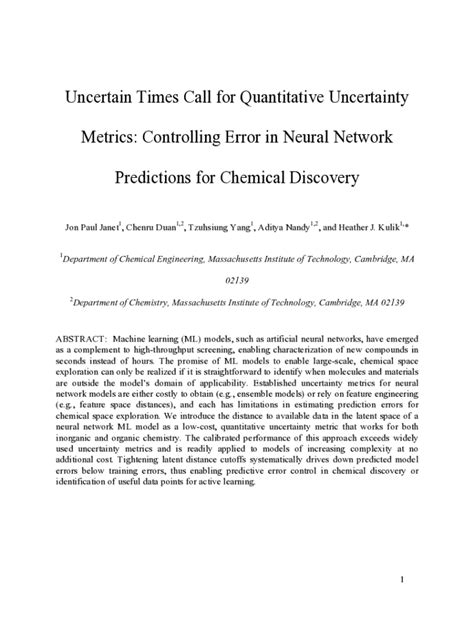 Uncertain Times Call for Quantitative Uncertainty Metrics: Controlling Error in Neural Network Predictions for Chemical Discovery

Jon Paul Janet$^1$, Chenru Duan$^{1,2}$, Tzuhsiung Yang$^1$, Aditya Nandy$^{1,2}$, and Heather J. Kulik$^{1,*}$

$^1$Department of Chemical Engineering, Massachusetts Institute of Technology, Cambridge, MA 02139

$^2$Department of Chemistry, Massachusetts Institute of Technology, Cambridge, MA 02139

ABSTRACT: Machine learning (ML) models, such as artificial neural networks, have emerged as a complement to high-throughput screening, enabling characterization of new compounds in seconds instead of hours. The promise of ML models to enable large-scale, chemical space exploration can only be realized if it is straightforward to identify when molecules and materials are outside the model's domain of applicability. Established uncertainty metrics for neural network models are either costly to obtain (e.g., ensemble models) or rely on feature engineering (e.g., feature space distances), and each has limitations in estimating prediction errors for chemical space exploration. We introduce the distance to available data in the latent space of a neural network ML model as a low-cost, quantitative uncertainty metric that works for both inorganic and organic chemistry. The calibrated performance of this approach exceeds widely used uncertainty metrics and is readily applied to models of increasing complexity at no additional cost. Tightening latent distance cutoffs systematically drives down predicted model errors below training errors, thus enabling predictive error control in chemical discovery or identification of useful data points for active learning.

1